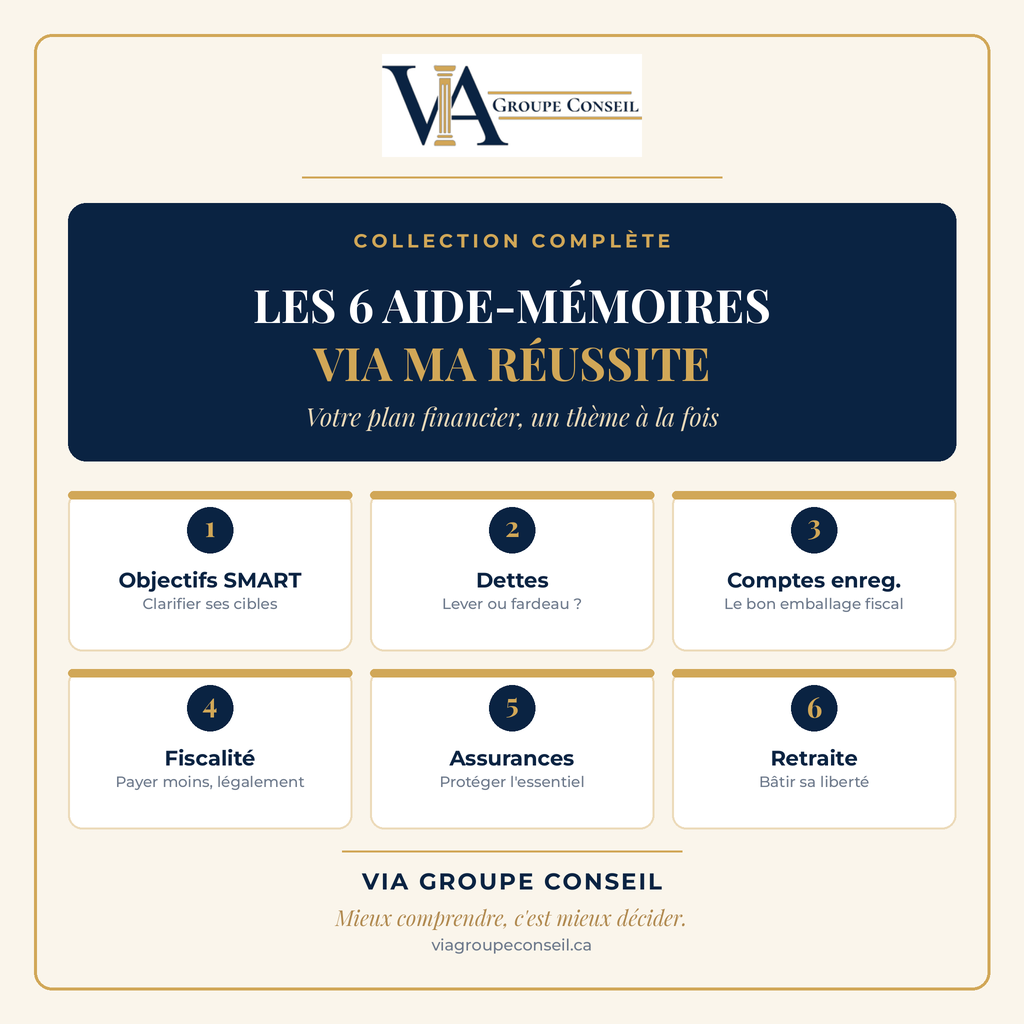 VIA GROUPE CONSEIL

COLLECTION COMPLÈTE

LES 6 AIDE-MÉMOIRES
VIA MA RÉUSSITE

Votre plan financier, un thème à la fois

1
Objectifs SMART
Clarifier ses cibles

2
Dettes
Lever ou fardeau ?

3
Comptes enreg.
Le bon emballage fiscal

4
Fiscalité
Payer moins, légalement

5
Assurances
Protéger l'essentiel

6
Retraite
Bâtir sa liberté

VIA GROUPE CONSEIL

Mieux comprendre, c'est mieux décider.

viagroupeconseil.ca